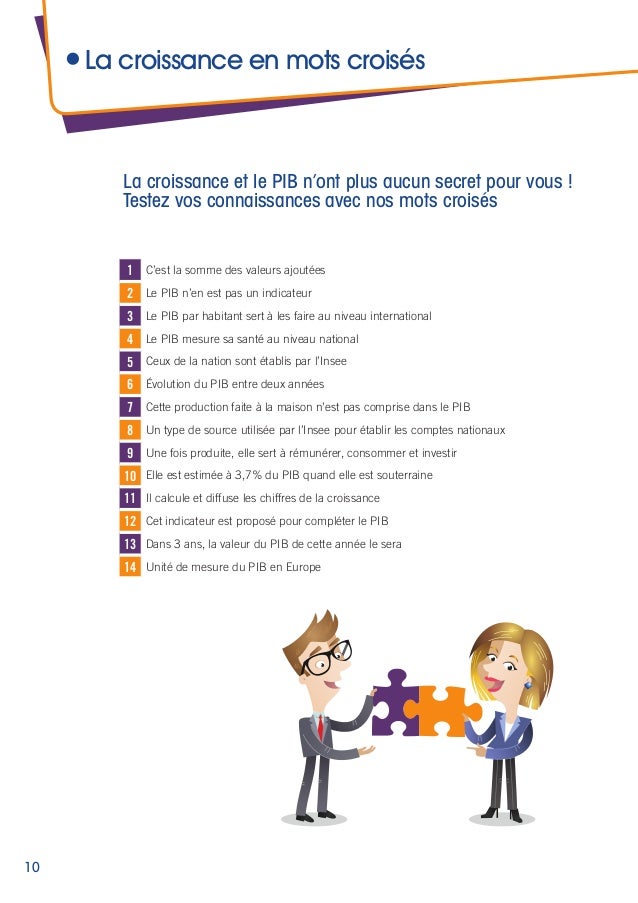 • La croissance en mots croisés

La croissance et le PIB n'ont plus aucun secret pour vous ! Testez vos connaissances avec nos mots croisés

1 C'est la somme des valeurs ajoutées
2 Le PIB n'en est pas un indicateur
3 Le PIB par habitant sert à les faire au niveau international
4 Le PIB mesure sa santé au niveau national
5 Ceux de la nation sont établis par l'Insee
6 Évolution du PIB entre deux années
7 Cette production faite à la maison n'est pas comprise dans le PIB
8 Un type de source utilisée par l'Insee pour établir les comptes nationaux
9 Une fois produite, elle sert à rémunérer, consommer et investir
10 Elle est estimée à 3,7% du PIB quand elle est souterraine
11 Il calcule et diffuse les chiffres de la croissance
12 Cet indicateur est proposé pour compléter le PIB
13 Dans 3 ans, la valeur du PIB de cette année le sera
14 Unité de mesure du PIB en Europe

10